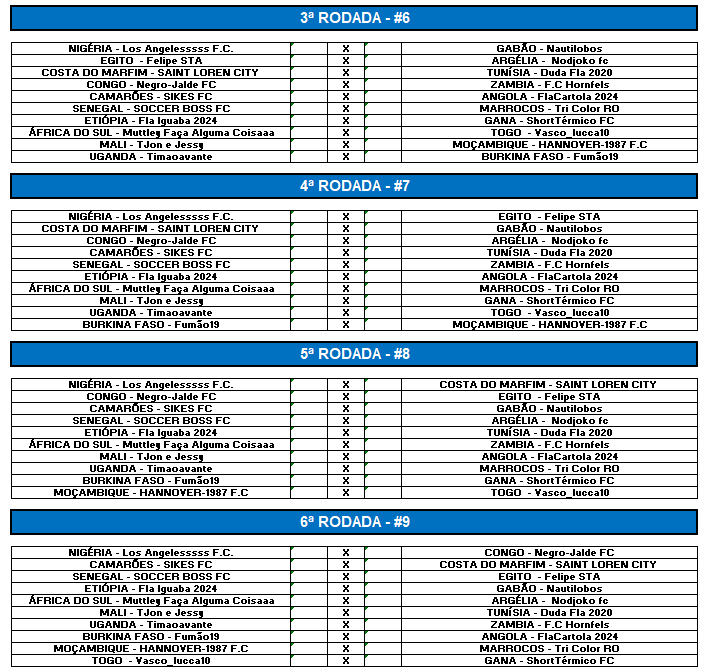 3ª RODADA - #6

| | | | | |
|---|---|---|---|---|
| NIGÉRIA - Los Angelesssss F.C. | | X | | GABÃO - Nautilobos |
| EGITO - Felipe STA | | X | | ARGÉLIA - Nodjoko fc |
| COSTA DO MARFIM - SAINT LOREN CITY | | X | | TUNÍSIA - Duda Fla 2020 |
| CONGO - Negro-Jalde FC | | X | | ZAMBIA - F.C Hornfels |
| CAMARÕES - SIKES FC | | X | | ANGOLA - FlaCartola 2024 |
| SENEGAL - SOCCER BOSS FC | | X | | MARROCOS - Tri Color RO |
| ETIÓPIA - Fla Iguaba 2024 | | X | | GANA - ShortTérmico FC |
| ÁFRICA DO SUL - Muttley Faça Alguma Coisaaa | | X | | TOGO - Vasco_lucca10 |
| MALI - TJon e Jessy | | X | | MOÇAMBIQUE - HANNOVER-1987 F.C |
| UGANDA - Timaoavante | | X | | BURKINA FASO - Fumão19 |

4ª RODADA - #7

| | | | | |
|---|---|---|---|---|
| NIGÉRIA - Los Angelesssss F.C. | | X | | EGITO - Felipe STA |
| COSTA DO MARFIM - SAINT LOREN CITY | | X | | GABÃO - Nautilobos |
| CONGO - Negro-Jalde FC | | X | | ARGÉLIA - Nodjoko fc |
| CAMARÕES - SIKES FC | | X | | TUNÍSIA - Duda Fla 2020 |
| SENEGAL - SOCCER BOSS FC | | X | | ZAMBIA - F.C Hornfels |
| ETIÓPIA - Fla Iguaba 2024 | | X | | ANGOLA - FlaCartola 2024 |
| ÁFRICA DO SUL - Muttley Faça Alguma Coisaaa | | X | | MARROCOS - Tri Color RO |
| MALI - TJon e Jessy | | X | | GANA - ShortTérmico FC |
| UGANDA - Timaoavante | | X | | TOGO - Vasco_lucca10 |
| BURKINA FASO - Fumão19 | | X | | MOÇAMBIQUE - HANNOVER-1987 F.C |

5ª RODADA - #8

| | | | | |
|---|---|---|---|---|
| NIGÉRIA - Los Angelesssss F.C. | | X | | COSTA DO MARFIM - SAINT LOREN CITY |
| CONGO - Negro-Jalde FC | | X | | EGITO - Felipe STA |
| CAMARÕES - SIKES FC | | X | | GABÃO - Nautilobos |
| SENEGAL - SOCCER BOSS FC | | X | | ARGÉLIA - Nodjoko fc |
| ETIÓPIA - Fla Iguaba 2024 | | X | | TUNÍSIA - Duda Fla 2020 |
| ÁFRICA DO SUL - Muttley Faça Alguma Coisaaa | | X | | ZAMBIA - F.C Hornfels |
| MALI - TJon e Jessy | | X | | ANGOLA - FlaCartola 2024 |
| UGANDA - Timaoavante | | X | | MARROCOS - Tri Color RO |
| BURKINA FASO - Fumão19 | | X | | GANA - ShortTérmico FC |
| MOÇAMBIQUE - HANNOVER-1987 F.C | | X | | TOGO - Vasco_lucca10 |

6ª RODADA - #9

| | | | | |
|---|---|---|---|---|
| NIGÉRIA - Los Angelesssss F.C. | | X | | CONGO - Negro-Jalde FC |
| CAMARÕES - SIKES FC | | X | | COSTA DO MARFIM - SAINT LOREN CITY |
| SENEGAL - SOCCER BOSS FC | | X | | EGITO - Felipe STA |
| ETIÓPIA - Fla Iguaba 2024 | | X | | GABÃO - Nautilobos |
| ÁFRICA DO SUL - Muttley Faça Alguma Coisaaa | | X | | ARGÉLIA - Nodjoko fc |
| MALI - TJon e Jessy | | X | | TUNÍSIA - Duda Fla 2020 |
| UGANDA - Timaoavante | | X | | ZAMBIA - F.C Hornfels |
| BURKINA FASO - Fumão19 | | X | | ANGOLA - FlaCartola 2024 |
| MOÇAMBIQUE - HANNOVER-1987 F.C | | X | | MARROCOS - Tri Color RO |
| TOGO - Vasco_lucca10 | | X | | GANA - ShortTérmico FC |